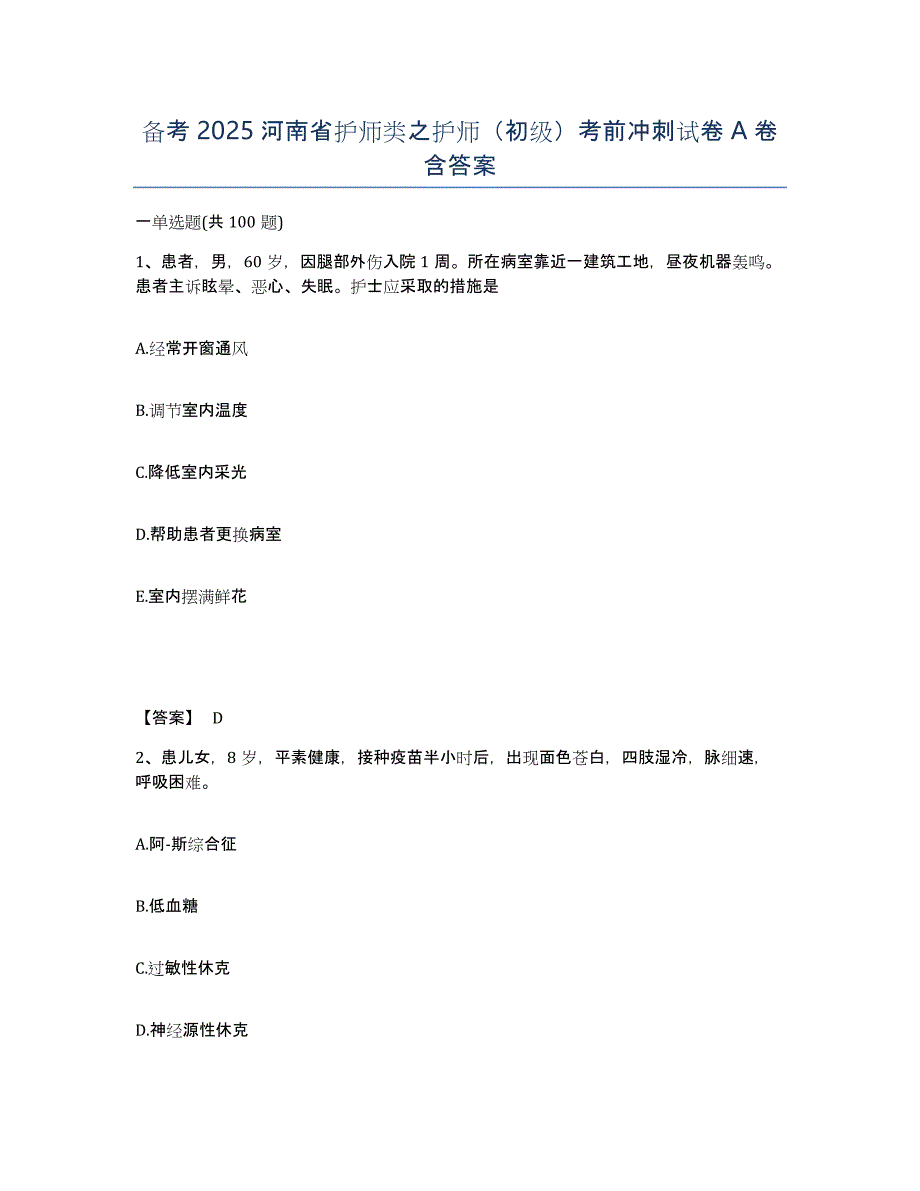 备考 2025 河南省护师类之护师（初级）考前冲刺试卷 A 卷含答案

一单选题(共 100 题)

1、患者，男，60 岁，因腿部外伤入院 1 周。所在病室靠近一建筑工地，昼夜机器轰鸣。患者主诉眩晕、恶心、失眠。护士应采取的措施是

A.经常开窗通风

B.调节室内温度

C.降低室内采光

D.帮助患者更换病室

E.室内摆满鲜花

【答案】 D

2、患儿女，8 岁，平素健康，接种疫苗半小时后，出现面色苍白，四肢湿冷，脉细速，呼吸困难。

A.阿-斯综合征

B.低血糖

C.过敏性休克

D.神经源性休克